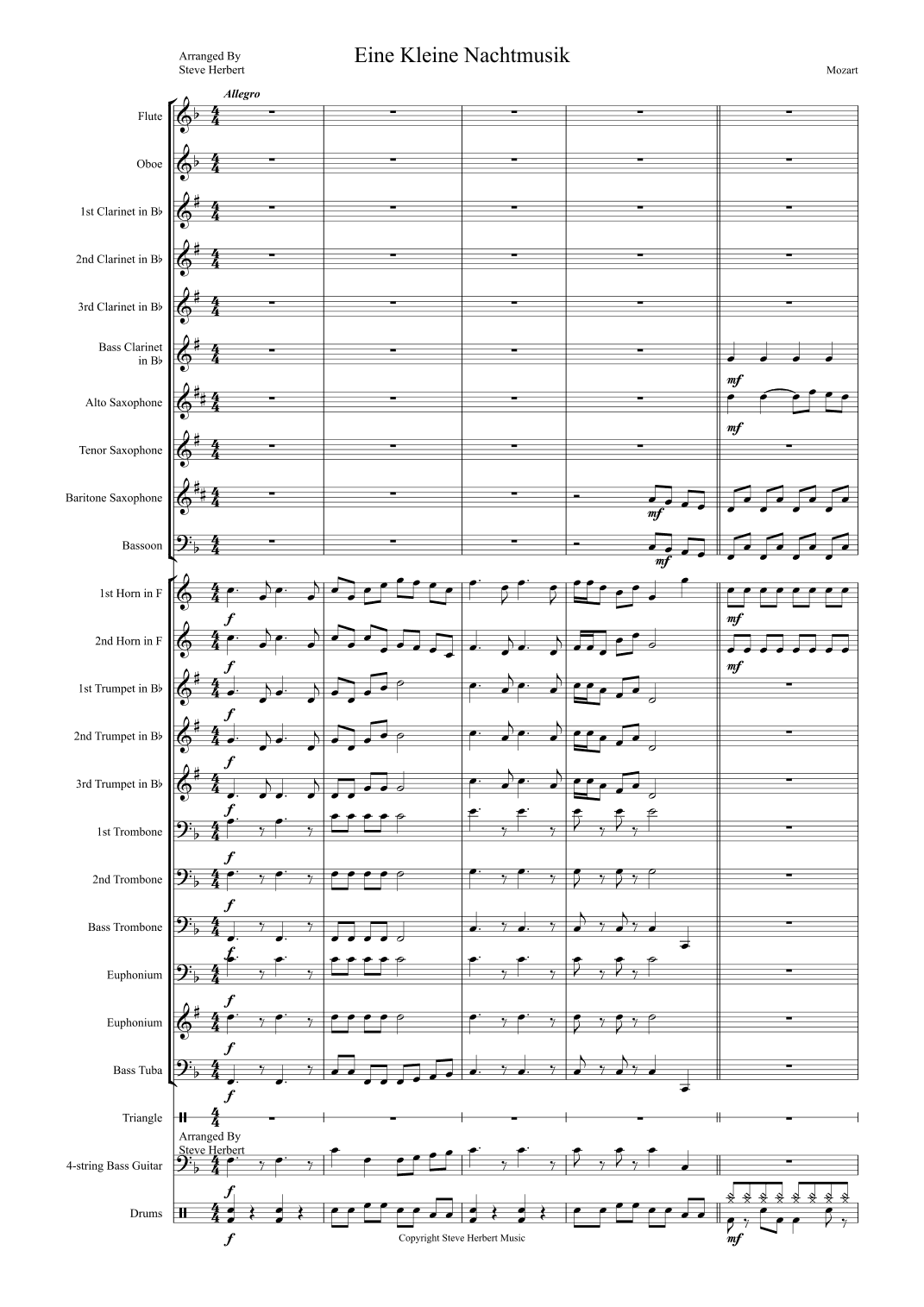 Arranged By
Steve Herbert

Eine Kleine Nachtmusik

Mozart

Allegro

Flute

Oboe

1st Clarinet in B♭

2nd Clarinet in B♭

3rd Clarinet in B♭

Bass Clarinet in B♭

mf

Alto Saxophone

mf

Tenor Saxophone

Baritone Saxophone

mf

Bassoon

mf

1st Horn in F

f

mf

2nd Horn in F

f

mf

1st Trumpet in B♭

f

2nd Trumpet in B♭

f

3rd Trumpet in B♭

f

1st Trombone

f

2nd Trombone

f

Bass Trombone

f

Euphonium

f

Euphonium

f

Bass Tuba

f

Triangle

Arranged By
Steve Herbert

4-string Bass Guitar

f

Drums

f

mf

Copyright Steve Herbert Music